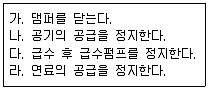 가. 댐퍼를 닫는다.
나. 공기의 공급을 정지한다.
다. 급수 후 급수펌프를 정지한다.
라. 연료의 공급을 정지한다.